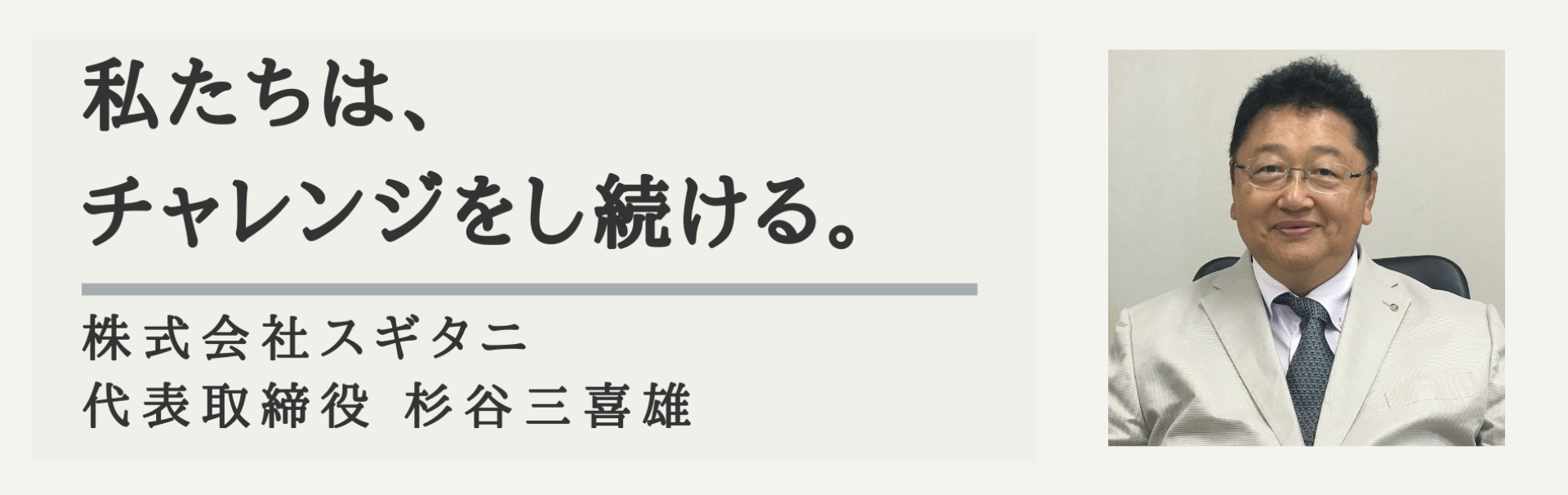 私たちは、
チャレンジをし続ける。

株式会社スギタニ
代表取締役 杉谷三喜雄